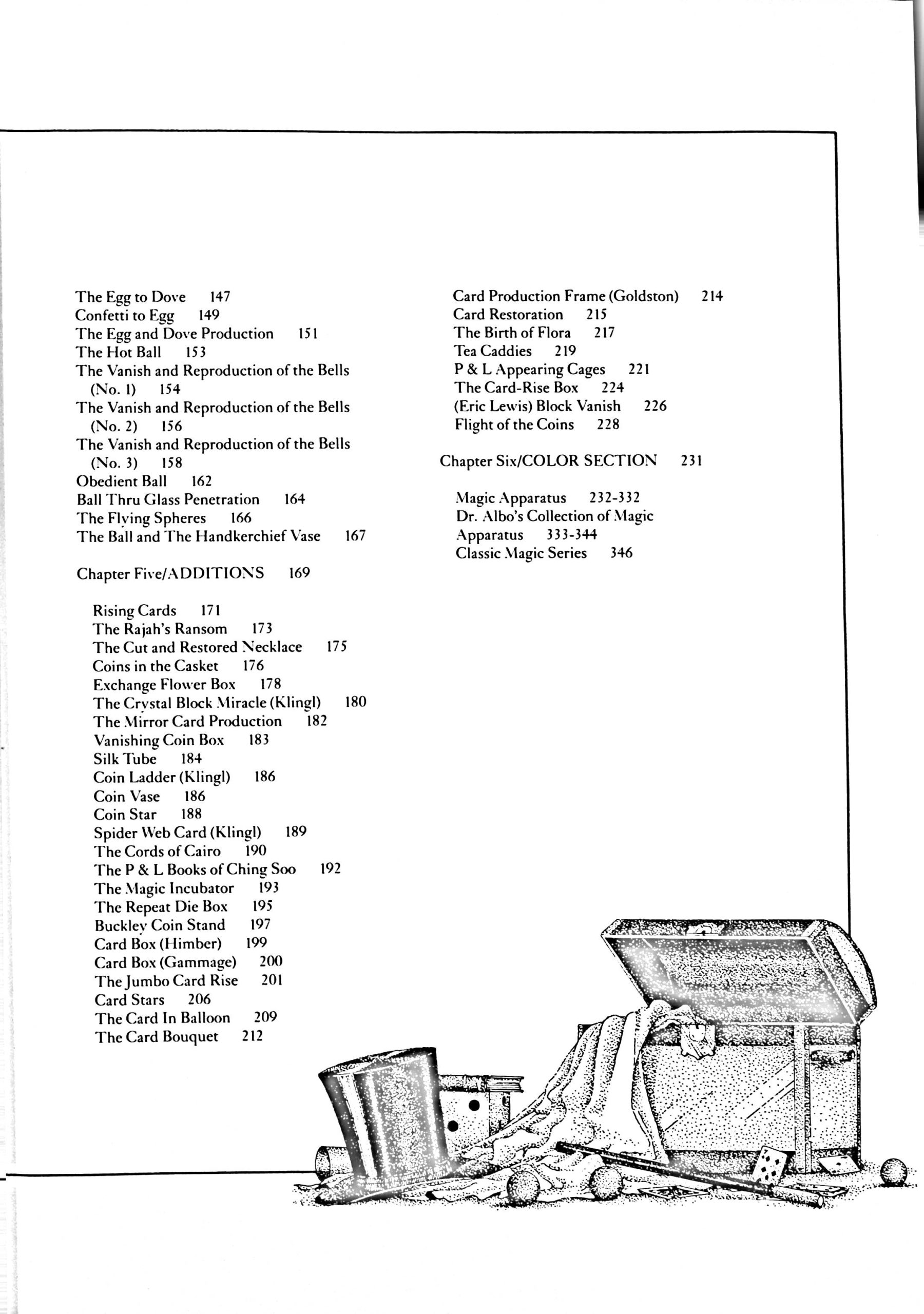 The Egg to Dove 147
Confetti to Egg 149
The Egg and Dove Production 151
The Hot Ball 153
The Vanish and Reproduction of the Bells (No. 1) 154
The Vanish and Reproduction of the Bells (No. 2) 156
The Vanish and Reproduction of the Bells (No. 3) 158
Obedient Ball 162
Ball Thru Glass Penetration 164
The Flying Spheres 166
The Ball and The Handkerchief Vase 167

Chapter Five/ADDITIONS 169

Rising Cards 171
The Rajah's Ransom 173
The Cut and Restored Necklace 175
Coins in the Casket 176
Exchange Flower Box 178
The Crystal Block Miracle (Klingl) 180
The Mirror Card Production 182
Vanishing Coin Box 183
Silk Tube 184
Coin Ladder (Klingl) 186
Coin Vase 186
Coin Star 188
Spider Web Card (Klingl) 189
The Cords of Cairo 190
The P & L Books of Ching Soo 192
The Magic Incubator 193
The Repeat Die Box 195
Buckley Coin Stand 197
Card Box (Himber) 199
Card Box (Gammage) 200
The Jumbo Card Rise 201
Card Stars 206
The Card In Balloon 209
The Card Bouquet 212

Card Production Frame (Goldston) 214
Card Restoration 215
The Birth of Flora 217
Tea Caddies 219
P & L Appearing Cages 221
The Card-Rise Box 224
(Eric Lewis) Block Vanish 226
Flight of the Coins 228

Chapter Six/COLOR SECTION 231

Magic Apparatus 232-332
Dr. Albo's Collection of Magic Apparatus 333-344
Classic Magic Series 346